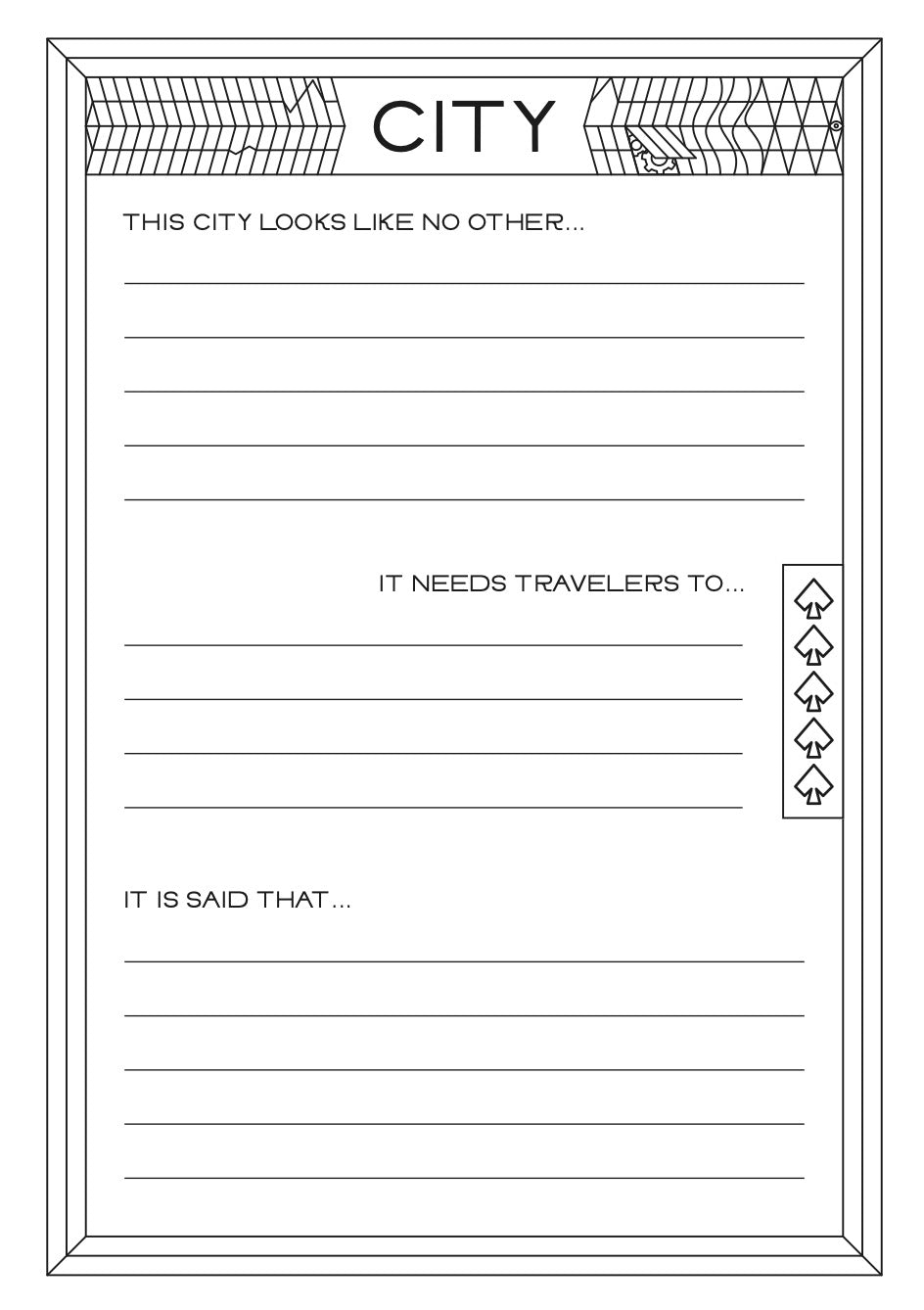 CITY

THIS CITY LOOKS LIKE NO OTHER...

IT NEEDS TRAVELERS TO...

IT IS SAID THAT...